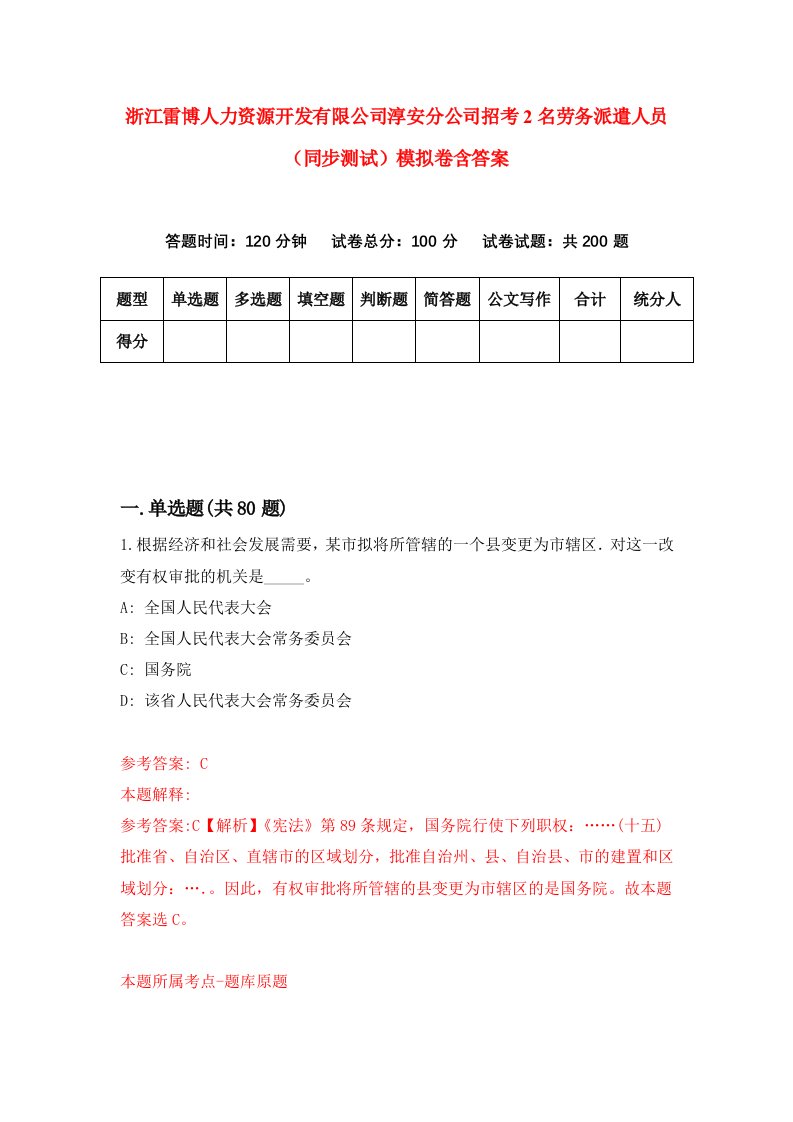 浙江雷博人力资源开发有限公司淳安分公司招考2名劳务派遣人员（同步测试）模拟卷含答案

答题时间：120分钟　试卷总分：100分　试卷试题：共200题

| 题型 | 单选题 | 多选题 | 填空题 | 判断题 | 简答题 | 公文写作 | 合计 | 统分人 |
|---|---|---|---|---|---|---|---|---|
| 得分 | | | | | | | | |

一.单选题(共80题)

1.根据经济和社会发展需要，某市拟将所管辖的一个县变更为市辖区.对这一改变有权审批的机关是_____。
A: 全国人民代表大会
B: 全国人民代表大会常务委员会
C: 国务院
D: 该省人民代表大会常务委员会

参考答案: C
本题解释:
参考答案:C【解析】《宪法》第89条规定，国务院行使下列职权：……(十五)批准省、自治区、直辖市的区域划分，批准自治州、县、自治县、市的建置和区域划分：….。因此，有权审批将所管辖的县变更为市辖区的是国务院。故本题答案选C。

本题所属考点-题库原题